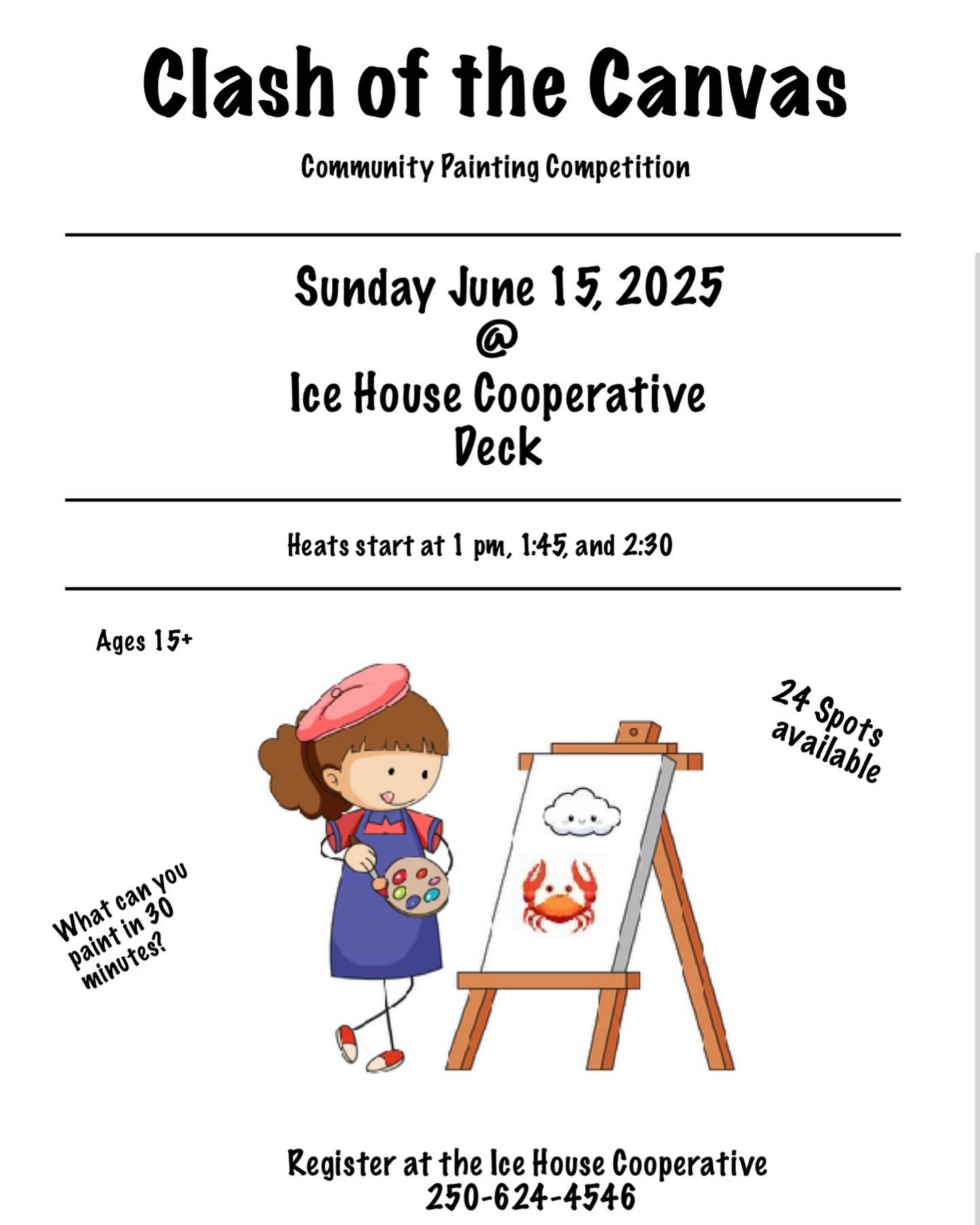 Clash of the Canvas

Community Painting Competition

Sunday June 15, 2025
@
Ice House Cooperative
Deck

Heats start at 1 pm, 1:45, and 2:30

Ages 15+

24 Spots available

What can you paint in 30 minutes?

Register at the Ice House Cooperative
250-624-4546